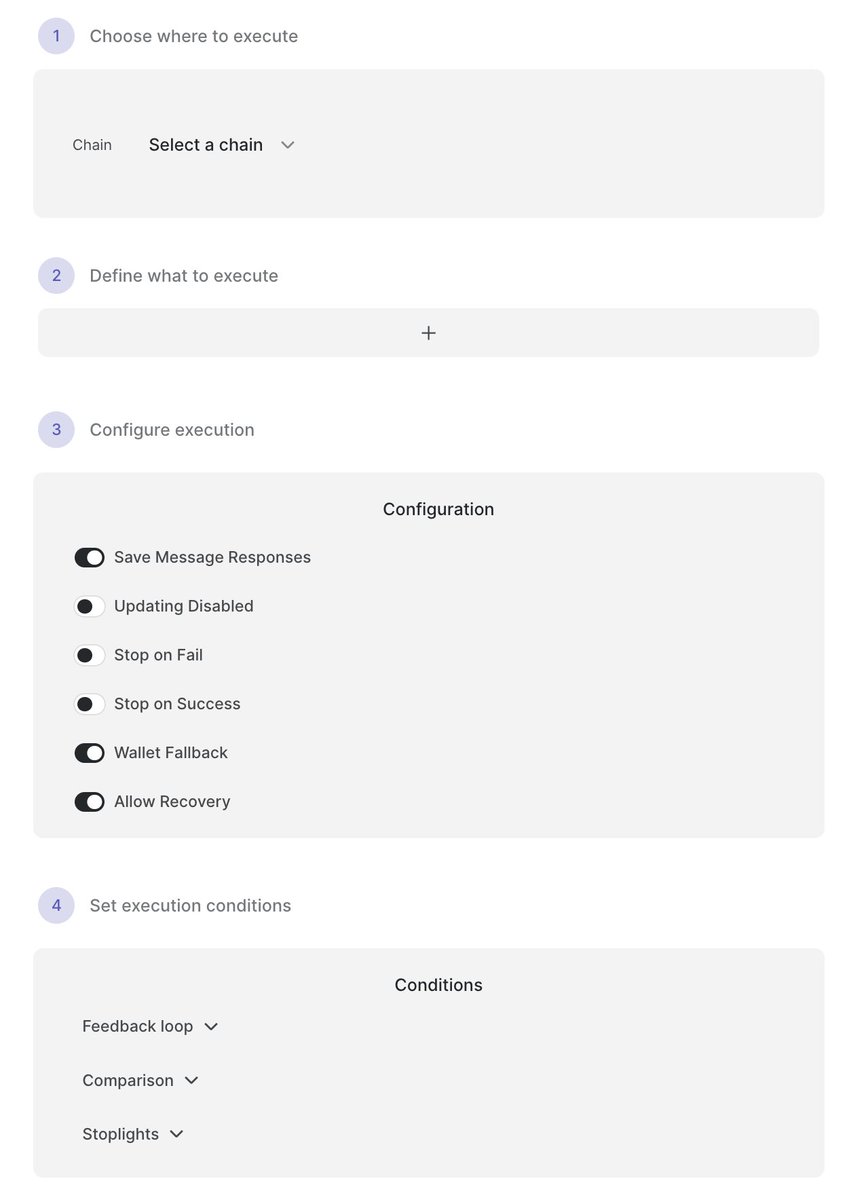 1 Choose where to execute

Chain Select a chain

2 Define what to execute

+

3 Configure execution

Configuration

Save Message Responses

Updating Disabled

Stop on Fail

Stop on Success

Wallet Fallback

Allow Recovery

4 Set execution conditions

Conditions

Feedback loop

Comparison

Stoplights